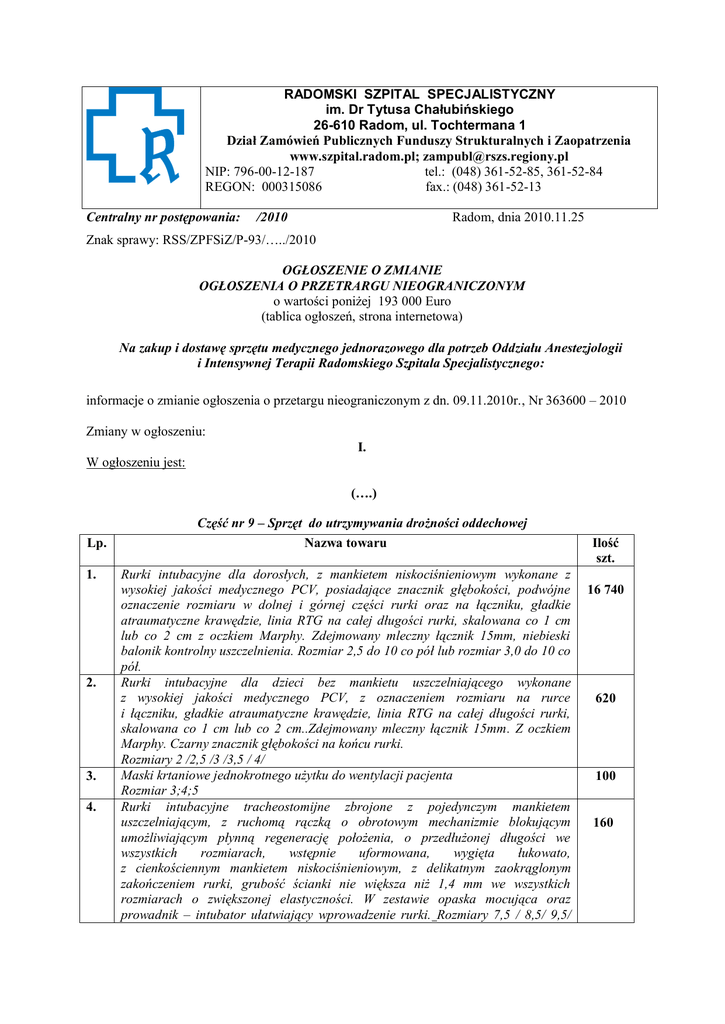 RADOMSKI SZPITAL SPECJALISTYCZNY
im. Dr Tytusa Chałubińskiego
26-610 Radom, ul. Tochtermana 1
Dział Zamówień Publicznych Funduszy Strukturalnych i Zaopatrzenia
www.szpital.radom.pl; zampubl@rszs.regiony.pl
NIP: 796-00-12-187 tel.: (048) 361-52-85, 361-52-84
REGON: 000315086 fax.: (048) 361-52-13

Centralny nr postępowania: /2010 Radom, dnia 2010.11.25

Znak sprawy: RSS/ZPFSiZ/P-93/…../2010

OGŁOSZENIE O ZMIANIE
OGŁOSZENIA O PRZETRARGU NIEOGRANICZONYM
o wartości poniżej 193 000 Euro
(tablica ogłoszeń, strona internetowa)

Na zakup i dostawę sprzętu medycznego jednorazowego dla potrzeb Oddziału Anestezjologii i Intensywnej Terapii Radomskiego Szpitala Specjalistycznego:

informacje o zmianie ogłoszenia o przetargu nieograniczonym z dn. 09.11.2010r., Nr 363600 – 2010

Zmiany w ogłoszeniu:

I.

W ogłoszeniu jest:

(….)

Część nr 9 – Sprzęt do utrzymywania drożności oddechowej

| Lp. | Nazwa towaru | Ilość szt. |
|---|---|---|
| 1. | Rurki intubacyjne dla dorosłych, z mankietem niskociśnieniowym wykonane z wysokiej jakości medycznego PCV, posiadające znacznik głębokości, podwójne oznaczenie rozmiaru w dolnej i górnej części rurki oraz na łączniku, gładkie atraumatyczne krawędzie, linia RTG na całej długości rurki, skalowana co 1 cm lub co 2 cm z oczkiem Marphy. Zdejmowany mleczny łącznik 15mm, niebieski balonik kontrolny uszczelnienia. Rozmiar 2,5 do 10 co pół lub rozmiar 3,0 do 10 co pół. | 16 740 |
| 2. | Rurki intubacyjne dla dzieci bez mankietu uszczelniającego wykonane z wysokiej jakości medycznego PCV, z oznaczeniem rozmiaru na rurce i łączniku, gładkie atraumatyczne krawędzie, linia RTG na całej długości rurki, skalowana co 1 cm lub co 2 cm..Zdejmowany mleczny łącznik 15mm. Z oczkiem Marphy. Czarny znacznik głębokości na końcu rurki. Rozmiary 2 /2,5 /3 /3,5 / 4/ | 620 |
| 3. | Maski krtaniowe jednokrotnego użytku do wentylacji pacjenta Rozmiar 3;4;5 | 100 |
| 4. | Rurki intubacyjne tracheostomijne zbrojone z pojedynczym mankietem uszczelniającym, z ruchomą rączką o obrotowym mechanizmie blokującym umożliwiającym płynną regenerację położenia, o przedłużonej długości we wszystkich rozmiarach, wstępnie uformowana, wygięta łukowato, z cienkościennym mankietem niskociśnieniowym, z delikatnym zaokrąglonym zakończeniem rurki, grubość ścianki nie większa niż 1,4 mm we wszystkich rozmiarach o zwiększonej elastyczności. W zestawie opaska mocująca oraz prowadnik – intubator ułatwiający wprowadzenie rurki. Rozmiary 7,5 / 8,5/ 9,5/ | 160 |